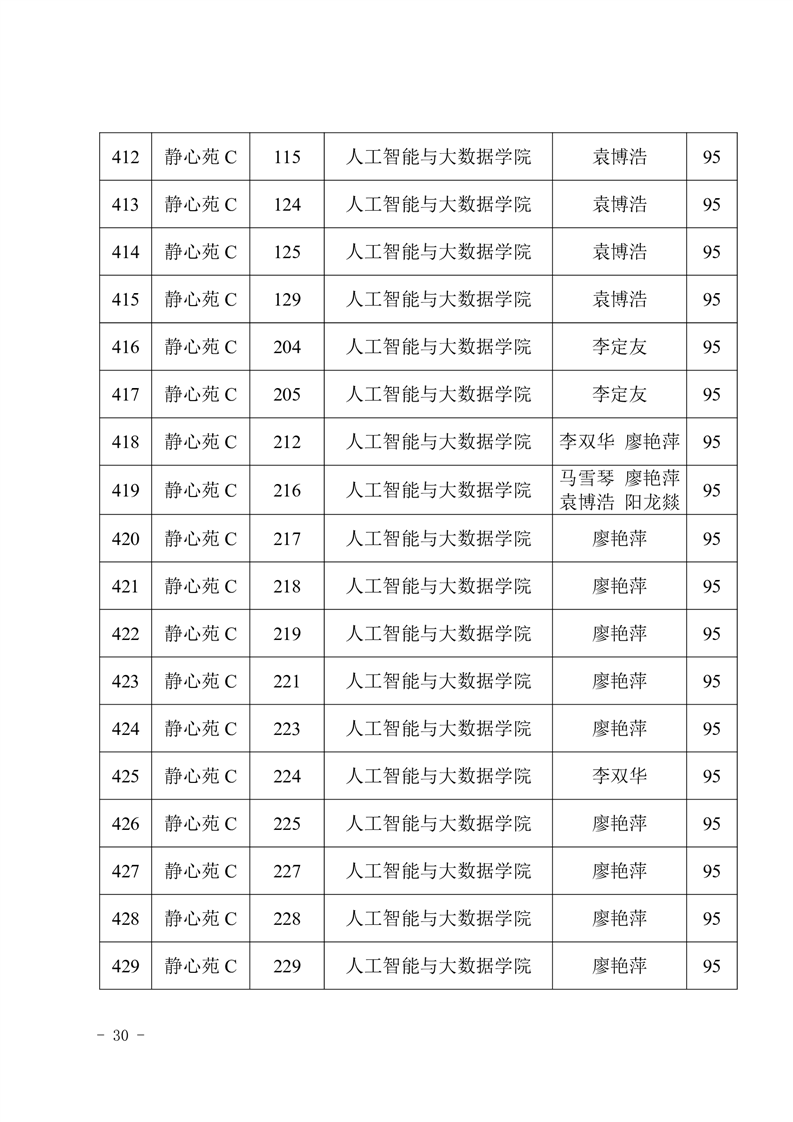 | 412 | 静心苑 C | 115 | 人工智能与大数据学院 | 袁博浩 | 95 |
|---|---|---|---|---|---|
| 413 | 静心苑 C | 124 | 人工智能与大数据学院 | 袁博浩 | 95 |
| 414 | 静心苑 C | 125 | 人工智能与大数据学院 | 袁博浩 | 95 |
| 415 | 静心苑 C | 129 | 人工智能与大数据学院 | 袁博浩 | 95 |
| 416 | 静心苑 C | 204 | 人工智能与大数据学院 | 李定友 | 95 |
| 417 | 静心苑 C | 205 | 人工智能与大数据学院 | 李定友 | 95 |
| 418 | 静心苑 C | 212 | 人工智能与大数据学院 | 李双华 廖艳萍 | 95 |
| 419 | 静心苑 C | 216 | 人工智能与大数据学院 | 马雪琴 廖艳萍 袁博浩 阳龙燚 | 95 |
| 420 | 静心苑 C | 217 | 人工智能与大数据学院 | 廖艳萍 | 95 |
| 421 | 静心苑 C | 218 | 人工智能与大数据学院 | 廖艳萍 | 95 |
| 422 | 静心苑 C | 219 | 人工智能与大数据学院 | 廖艳萍 | 95 |
| 423 | 静心苑 C | 221 | 人工智能与大数据学院 | 廖艳萍 | 95 |
| 424 | 静心苑 C | 223 | 人工智能与大数据学院 | 廖艳萍 | 95 |
| 425 | 静心苑 C | 224 | 人工智能与大数据学院 | 李双华 | 95 |
| 426 | 静心苑 C | 225 | 人工智能与大数据学院 | 廖艳萍 | 95 |
| 427 | 静心苑 C | 227 | 人工智能与大数据学院 | 廖艳萍 | 95 |
| 428 | 静心苑 C | 228 | 人工智能与大数据学院 | 廖艳萍 | 95 |
| 429 | 静心苑 C | 229 | 人工智能与大数据学院 | 廖艳萍 | 95 |

- 30 -